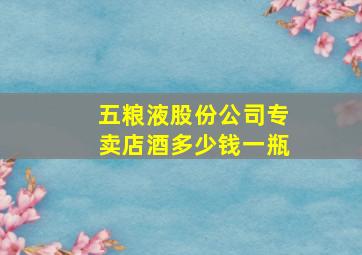 五粮液股份公司专卖店酒多少钱一瓶